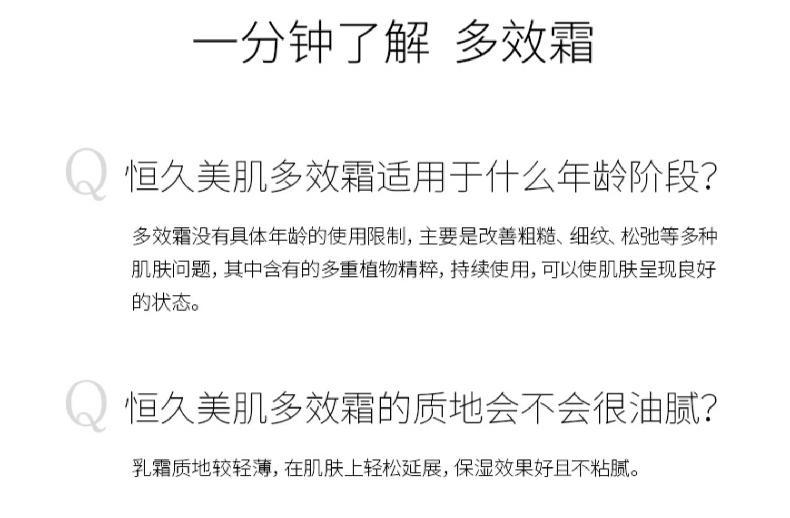 一分钟了解 多效霜

Q 恒久美肌多效霜适用于什么年龄阶段?

多效霜没有具体年龄的使用限制,主要是改善粗糙、细纹、松弛等多种肌肤问题,其中含有的多重植物精粹,持续使用,可以使肌肤呈现良好的状态。

Q 恒久美肌多效霜的质地会不会很油腻?

乳霜质地较轻薄,在肌肤上轻松延展,保湿效果好且不粘腻。